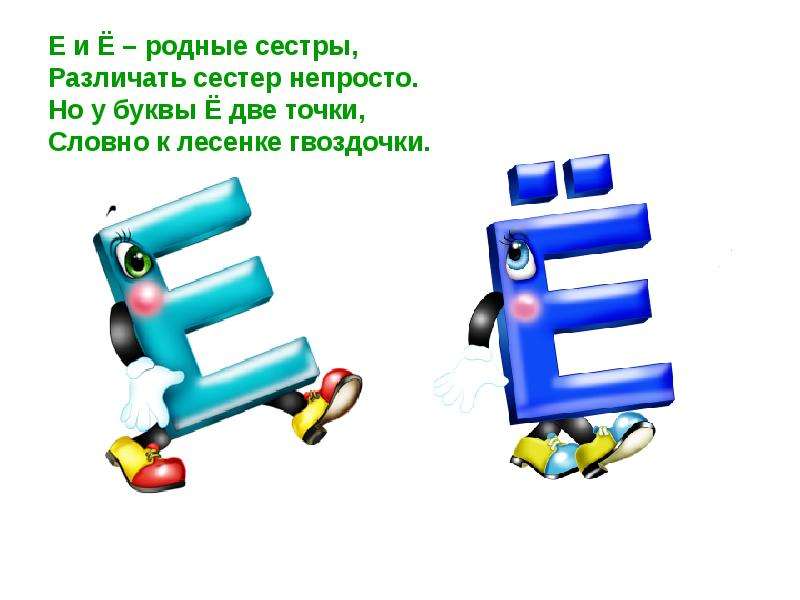 Е и Ё – родные сестры,
Различать сестер непросто.
Но у буквы Ё две точки,
Словно к лесенке гвоздочки.

Е

Ё